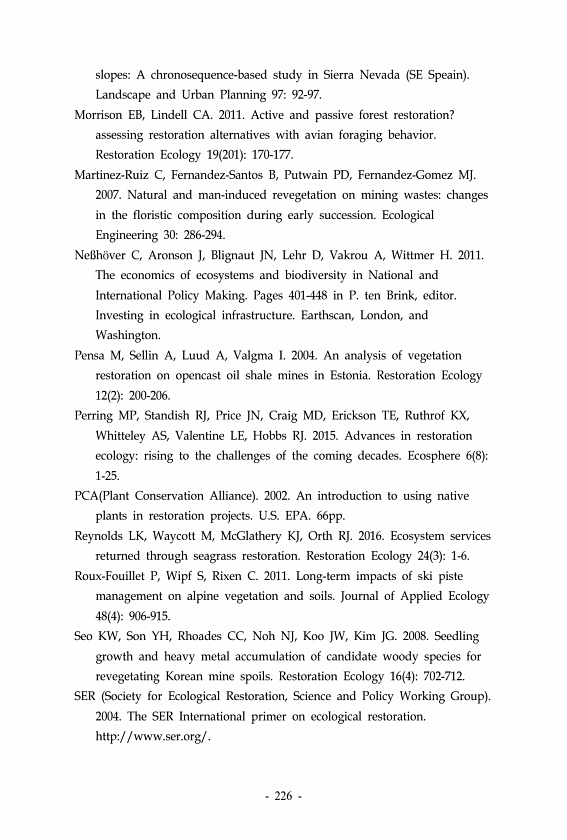 slopes: A chronosequence-based study in Sierra Nevada (SE Speain). Landscape and Urban Planning 97: 92-97.

Morrison EB, Lindell CA. 2011. Active and passive forest restoration? assessing restoration alternatives with avian foraging behavior. Restoration Ecology 19(201): 170-177.

Martinez-Ruiz C, Fernandez-Santos B, Putwain PD, Fernandez-Gomez MJ. 2007. Natural and man-induced revegetation on mining wastes: changes in the floristic composition during early succession. Ecological Engineering 30: 286-294.

Neßhöver C, Aronson J, Blignaut JN, Lehr D, Vakrou A, Wittmer H. 2011. The economics of ecosystems and biodiversity in National and International Policy Making. Pages 401-448 in P. ten Brink, editor. Investing in ecological infrastructure. Earthscan, London, and Washington.

Pensa M, Sellin A, Luud A, Valgma I. 2004. An analysis of vegetation restoration on opencast oil shale mines in Estonia. Restoration Ecology 12(2): 200-206.

Perring MP, Standish RJ, Price JN, Craig MD, Erickson TE, Ruthrof KX, Whitteley AS, Valentine LE, Hobbs RJ. 2015. Advances in restoration ecology: rising to the challenges of the coming decades. Ecosphere 6(8): 1-25.

PCA(Plant Conservation Alliance). 2002. An introduction to using native plants in restoration projects. U.S. EPA. 66pp.

Reynolds LK, Waycott M, McGlathery KJ, Orth RJ. 2016. Ecosystem services returned through seagrass restoration. Restoration Ecology 24(3): 1-6.

Roux-Fouillet P, Wipf S, Rixen C. 2011. Long-term impacts of ski piste management on alpine vegetation and soils. Journal of Applied Ecology 48(4): 906-915.

Seo KW, Son YH, Rhoades CC, Noh NJ, Koo JW, Kim JG. 2008. Seedling growth and heavy metal accumulation of candidate woody species for revegetating Korean mine spoils. Restoration Ecology 16(4): 702-712.

SER (Society for Ecological Restoration, Science and Policy Working Group). 2004. The SER International primer on ecological restoration. http://www.ser.org/.

- 226 -